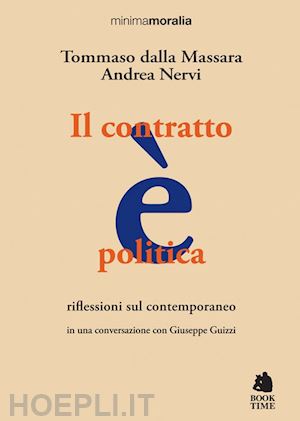 minimamoralia

Tommaso dalla Massara
Andrea Nervi

Il contratto
è
politica

riflessioni sul contemporaneo

in una conversazione con Giuseppe Guizzi

BOOK TIME

HOEPLI.IT